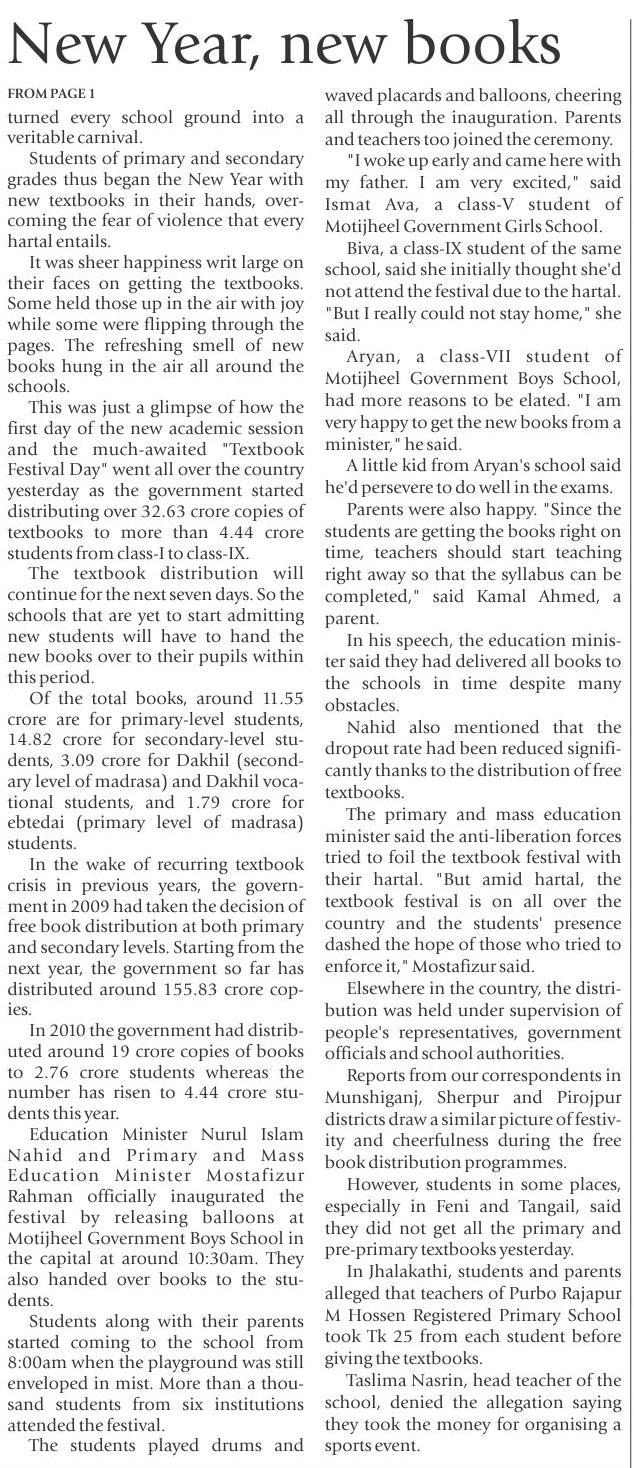 New Year, new books

FROM PAGE 1

turned every school ground into a veritable carnival.

Students of primary and secondary grades thus began the New Year with new textbooks in their hands, overcoming the fear of violence that every hartal entails.

It was sheer happiness writ large on their faces on getting the textbooks. Some held those up in the air with joy while some were flipping through the pages. The refreshing smell of new books hung in the air all around the schools.

This was just a glimpse of how the first day of the new academic session and the much-awaited "Textbook Festival Day" went all over the country yesterday as the government started distributing over 32.63 crore copies of textbooks to more than 4.44 crore students from class-I to class-IX.

The textbook distribution will continue for the next seven days. So the schools that are yet to start admitting new students will have to hand the new books over to their pupils within this period.

Of the total books, around 11.55 crore are for primary-level students, 14.82 crore for secondary-level students, 3.09 crore for Dakhil (secondary level of madrasa) and Dakhil vocational students, and 1.79 crore for ebtedai (primary level of madrasa) students.

In the wake of recurring textbook crisis in previous years, the government in 2009 had taken the decision of free book distribution at both primary and secondary levels. Starting from the next year, the government so far has distributed around 155.83 crore copies.

In 2010 the government had distributed around 19 crore copies of books to 2.76 crore students whereas the number has risen to 4.44 crore students this year.

Education Minister Nurul Islam Nahid and Primary and Mass Education Minister Mostafizur Rahman officially inaugurated the festival by releasing balloons at Motijheel Government Boys School in the capital at around 10:30am. They also handed over books to the students.

Students along with their parents started coming to the school from 8:00am when the playground was still enveloped in mist. More than a thousand students from six institutions attended the festival.

The students played drums and waved placards and balloons, cheering all through the inauguration. Parents and teachers too joined the ceremony.

"I woke up early and came here with my father. I am very excited," said Ismat Ava, a class-V student of Motijheel Government Girls School.

Biva, a class-IX student of the same school, said she initially thought she'd not attend the festival due to the hartal. "But I really could not stay home," she said.

Aryan, a class-VII student of Motijheel Government Boys School, had more reasons to be elated. "I am very happy to get the new books from a minister," he said.

A little kid from Aryan's school said he'd persevere to do well in the exams.

Parents were also happy. "Since the students are getting the books right on time, teachers should start teaching right away so that the syllabus can be completed," said Kamal Ahmed, a parent.

In his speech, the education minister said they had delivered all books to the schools in time despite many obstacles.

Nahid also mentioned that the dropout rate had been reduced significantly thanks to the distribution of free textbooks.

The primary and mass education minister said the anti-liberation forces tried to foil the textbook festival with their hartal. "But amid hartal, the textbook festival is on all over the country and the students' presence dashed the hope of those who tried to enforce it," Mostafizur said.

Elsewhere in the country, the distribution was held under supervision of people's representatives, government officials and school authorities.

Reports from our correspondents in Munshiganj, Sherpur and Pirojpur districts draw a similar picture of festivity and cheerfulness during the free book distribution programmes.

However, students in some places, especially in Feni and Tangail, said they did not get all the primary and pre-primary textbooks yesterday.

In Jhalakathi, students and parents alleged that teachers of Purbo Rajapur M Hossen Registered Primary School took Tk 25 from each student before giving the textbooks.

Taslima Nasrin, head teacher of the school, denied the allegation saying they took the money for organising a sports event.